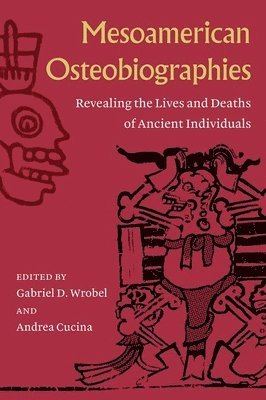 Mesoamerican Osteobiographies

Revealing the Lives and Deaths of Ancient Individuals

EDITED BY
Gabriel D. Wrobel
AND
Andrea Cucina